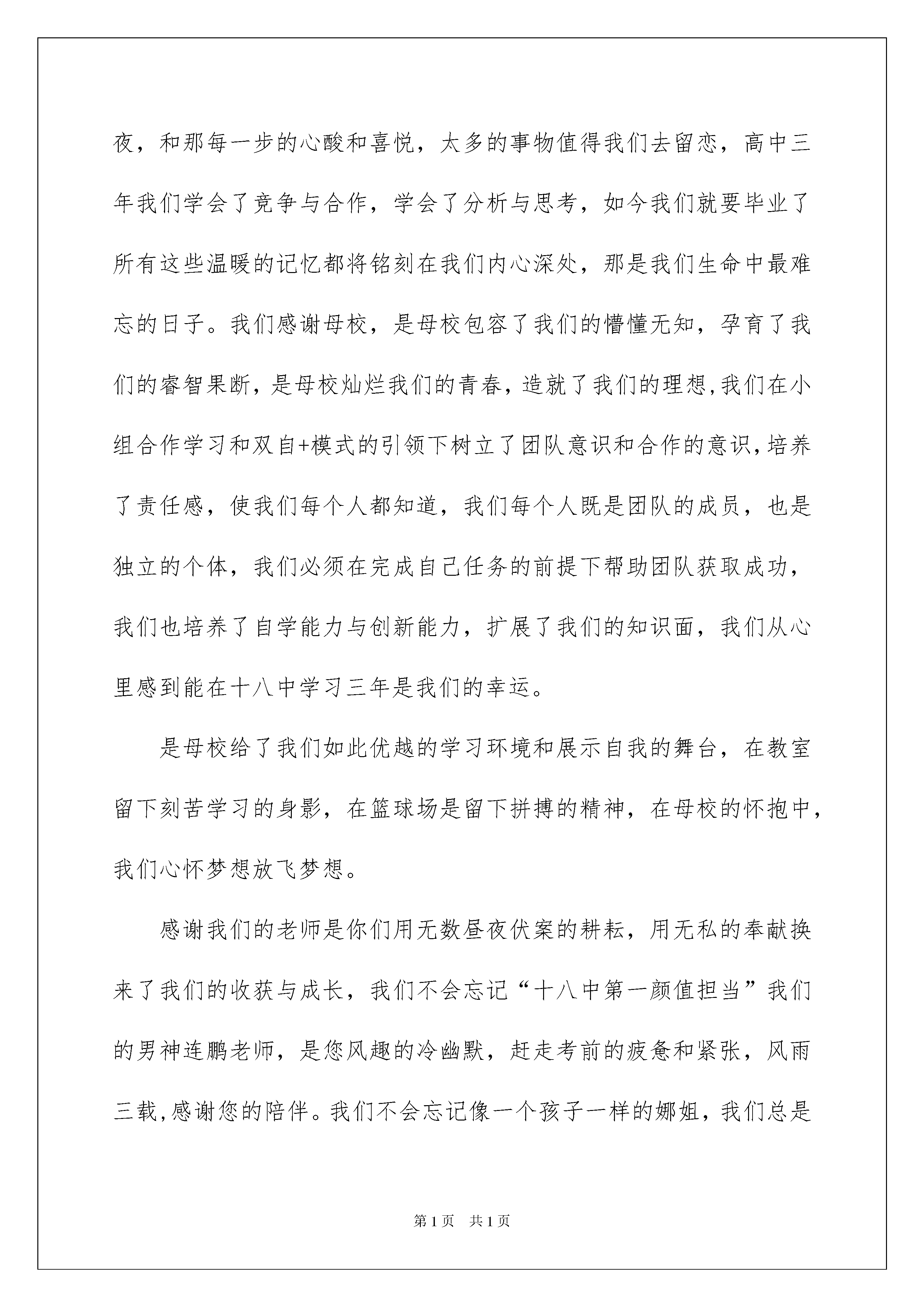 夜，和那每一步的心酸和喜悦，太多的事物值得我们去留恋，高中三年我们学会了竞争与合作，学会了分析与思考，如今我们就要毕业了所有这些温暖的记忆都将铭刻在我们内心深处，那是我们生命中最难忘的日子。我们感谢母校，是母校包容了我们的懵懂无知，孕育了我们的睿智果断，是母校灿烂我们的青春，造就了我们的理想,我们在小组合作学习和双自+模式的引领下树立了团队意识和合作的意识,培养了责任感，使我们每个人都知道，我们每个人既是团队的成员，也是独立的个体，我们必须在完成自己任务的前提下帮助团队获取成功，我们也培养了自学能力与创新能力，扩展了我们的知识面，我们从心里感到能在十八中学习三年是我们的幸运。

是母校给了我们如此优越的学习环境和展示自我的舞台，在教室留下刻苦学习的身影，在篮球场是留下拼搏的精神，在母校的怀抱中，我们心怀梦想放飞梦想。

感谢我们的老师是你们用无数昼夜伏案的耕耘，用无私的奉献换来了我们的收获与成长，我们不会忘记“十八中第一颜值担当”我们的男神连鹏老师，是您风趣的冷幽默，赶走考前的疲惫和紧张，风雨三载,感谢您的陪伴。我们不会忘记像一个孩子一样的娜姐，我们总是

第1页 共1页